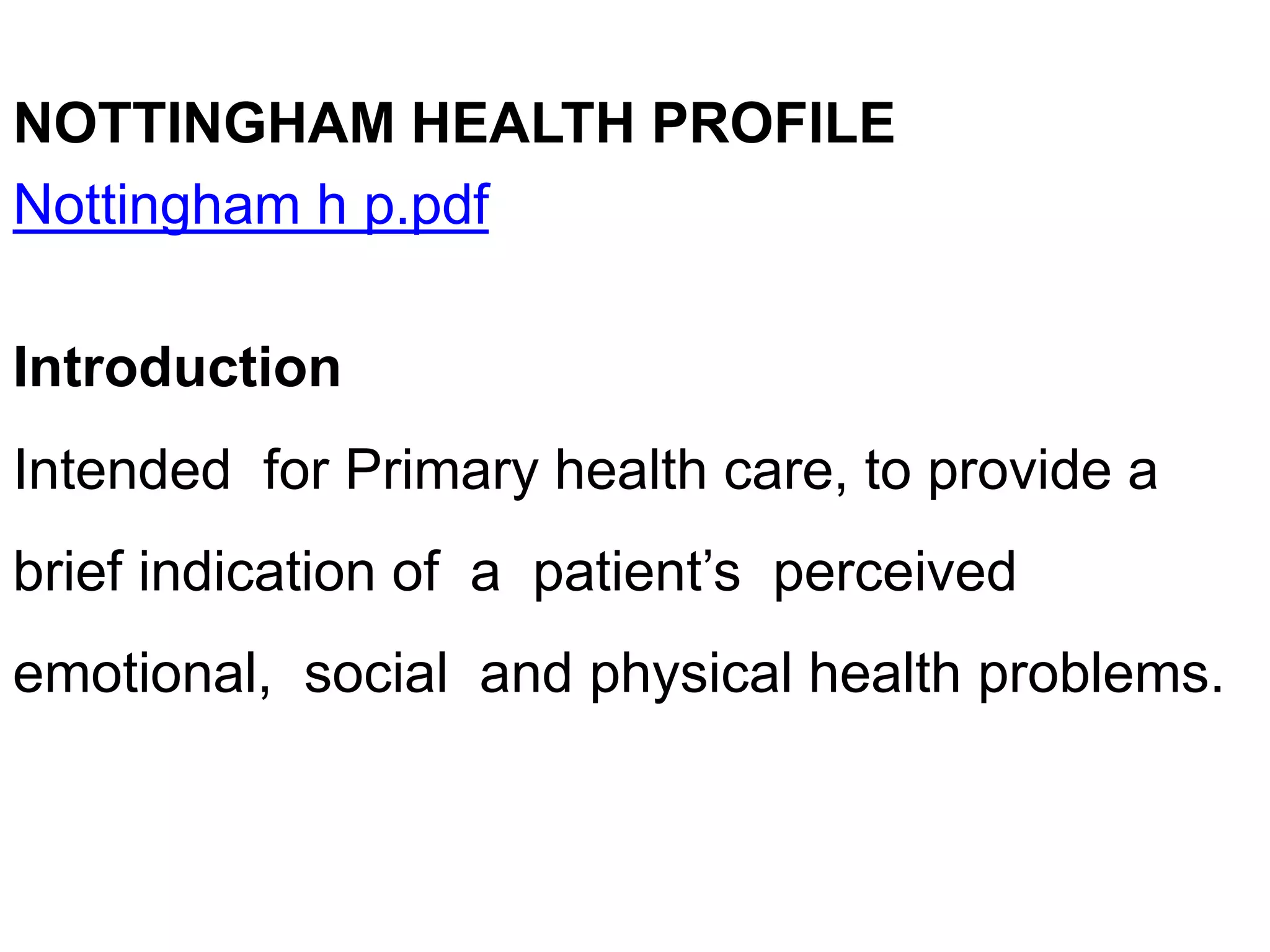 NOTTINGHAM HEALTH PROFILE
Nottingham h p.pdf

Introduction
Intended for Primary health care, to provide a brief indication of a patient’s perceived emotional, social and physical health problems.